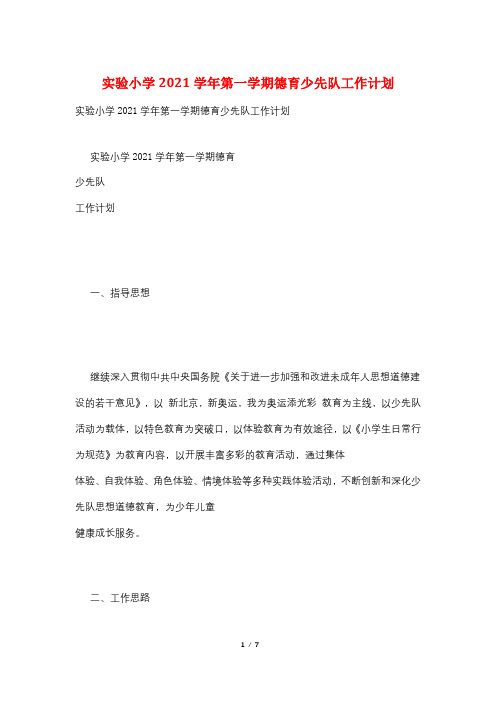 实验小学2021学年第一学期德育少先队工作计划

实验小学2021学年第一学期德育少先队工作计划

实验小学2021学年第一学期德育

少先队

工作计划

一、指导思想

继续深入贯彻中共中央国务院《关于进一步加强和改进未成年人思想道德建设的若干意见》，以 新北京，新奥运，我为奥运添光彩 教育为主线，以少先队活动为载体，以特色教育为突破口，以体验教育为有效途径，以《小学生日常行为规范》为教育内容，以开展丰富多彩的教育活动，通过集体

体验、自我体验、角色体验、情境体验等多种实践体验活动，不断创新和深化少先队思想道德教育，为少年儿童

健康成长服务。

二、工作思路

1 / 7